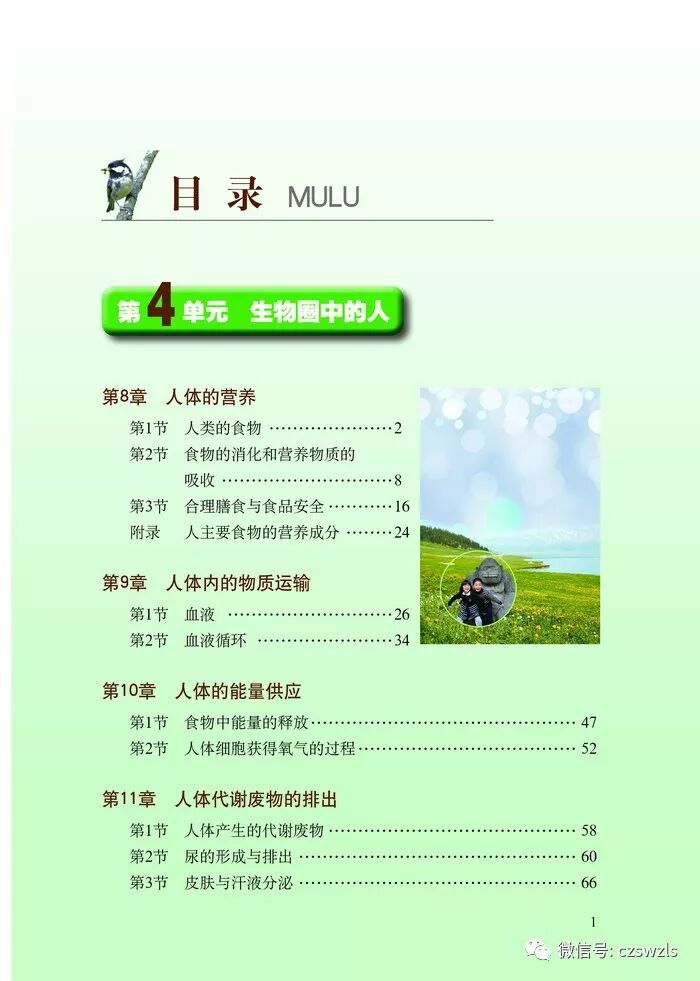 目录 MULU

第4单元 生物圈中的人

第8章 人体的营养

第1节 人类的食物 2

第2节 食物的消化和营养物质的吸收 8

第3节 合理膳食与食品安全 16

附录 人主要食物的营养成分 24

第9章 人体内的物质运输

第1节 血液 26

第2节 血液循环 34

第10章 人体的能量供应

第1节 食物中能量的释放 47

第2节 人体细胞获得氧气的过程 52

第11章 人体代谢废物的排出

第1节 人体产生的代谢废物 58

第2节 尿的形成与排出 60

第3节 皮肤与汗液分泌 66

1

微信号: czswzls